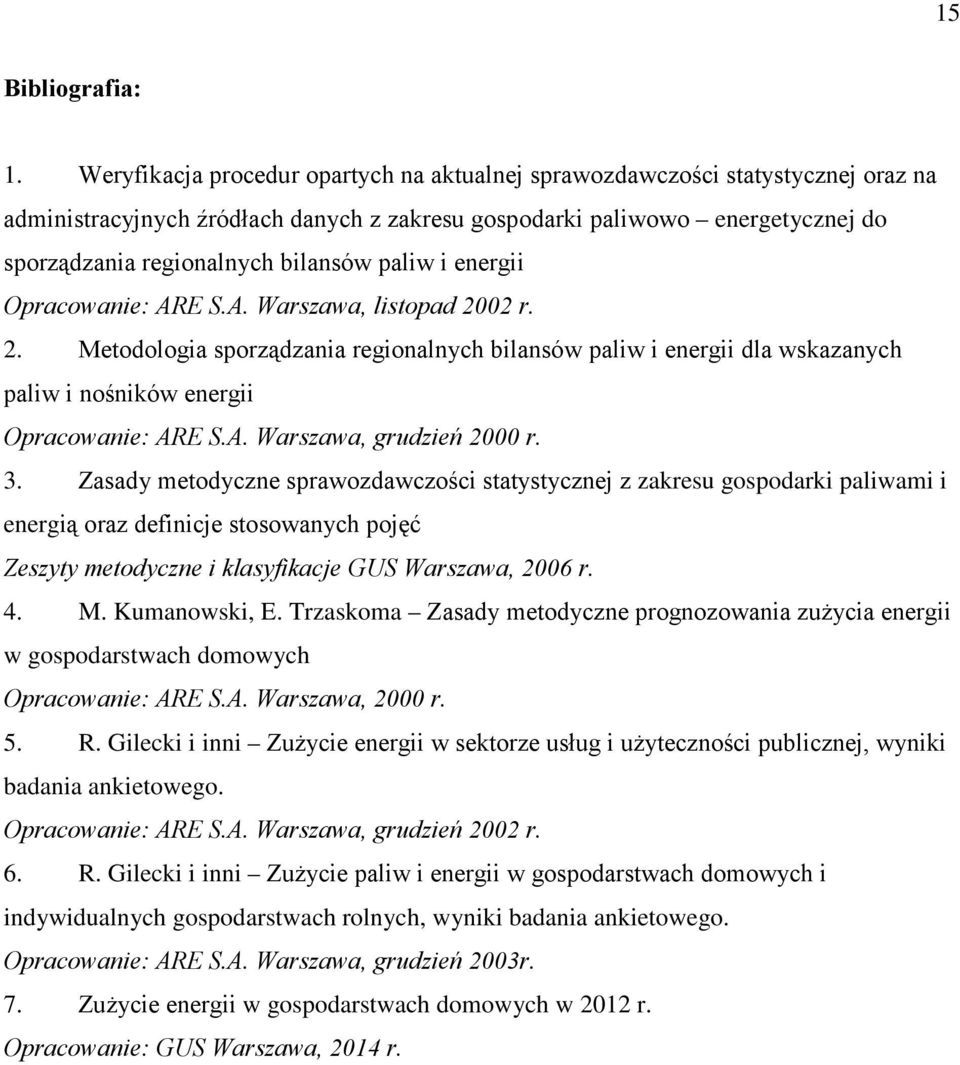 15

Bibliografia:

1. Weryfikacja procedur opartych na aktualnej sprawozdawczości statystycznej oraz na administracyjnych źródłach danych z zakresu gospodarki paliwowo – energetycznej do sporządzania regionalnych bilansów paliw i energii
Opracowanie: ARE S.A. Warszawa, listopad 2002 r.
2. Metodologia sporządzania regionalnych bilansów paliw i energii dla wskazanych paliw i nośników energii
Opracowanie: ARE S.A. Warszawa, grudzień 2000 r.
3. Zasady metodyczne sprawozdawczości statystycznej z zakresu gospodarki paliwami i energią oraz definicje stosowanych pojęć
Zeszyty metodyczne i klasyfikacje GUS Warszawa, 2006 r.
4. M. Kumanowski, E. Trzaskoma – Zasady metodyczne prognozowania zużycia energii w gospodarstwach domowych
Opracowanie: ARE S.A. Warszawa, 2000 r.
5. R. Gilecki i inni – Zużycie energii w sektorze usług i użyteczności publicznej, wyniki badania ankietowego.
Opracowanie: ARE S.A. Warszawa, grudzień 2002 r.
6. R. Gilecki i inni – Zużycie paliw i energii w gospodarstwach domowych i indywidualnych gospodarstwach rolnych, wyniki badania ankietowego.
Opracowanie: ARE S.A. Warszawa, grudzień 2003r.
7. Zużycie energii w gospodarstwach domowych w 2012 r.
Opracowanie: GUS Warszawa, 2014 r.